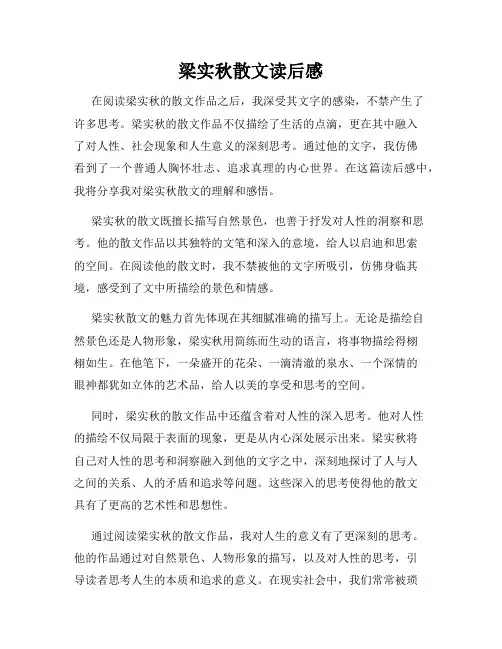 梁实秋散文读后感

在阅读梁实秋的散文作品之后，我深受其文字的感染，不禁产生了许多思考。梁实秋的散文作品不仅描绘了生活的点滴，更在其中融入了对人性、社会现象和人生意义的深刻思考。通过他的文字，我仿佛看到了一个普通人胸怀壮志、追求真理的内心世界。在这篇读后感中，我将分享我对梁实秋散文的理解和感悟。

梁实秋的散文既擅长描写自然景色，也善于抒发对人性的洞察和思考。他的散文作品以其独特的文笔和深入的意境，给人以启迪和思索的空间。在阅读他的散文时，我不禁被他的文字所吸引，仿佛身临其境，感受到了文中所描绘的景色和情感。

梁实秋散文的魅力首先体现在其细腻准确的描写上。无论是描绘自然景色还是人物形象，梁实秋用简练而生动的语言，将事物描绘得栩栩如生。在他笔下，一朵盛开的花朵、一滴清澈的泉水、一个深情的眼神都犹如立体的艺术品，给人以美的享受和思考的空间。

同时，梁实秋的散文作品中还蕴含着对人性的深入思考。他对人性的描绘不仅局限于表面的现象，更是从内心深处展示出来。梁实秋将自己对人性的思考和洞察融入到他的文字之中，深刻地探讨了人与人之间的关系、人的矛盾和追求等问题。这些深入的思考使得他的散文具有了更高的艺术性和思想性。

通过阅读梁实秋的散文作品，我对人生的意义有了更深刻的思考。他的作品通过对自然景色、人物形象的描写，以及对人性的思考，引导读者思考人生的本质和追求的意义。在现实社会中，我们常常被琐